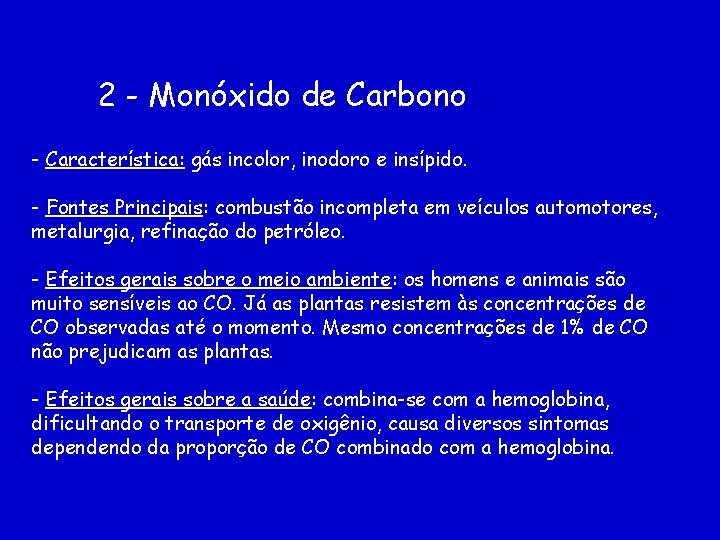 2 - Monóxido de Carbono

- Característica: gás incolor, inodoro e insípido.

- Fontes Principais: combustão incompleta em veículos automotores, metalurgia, refinação do petróleo.

- Efeitos gerais sobre o meio ambiente: os homens e animais são muito sensíveis ao CO. Já as plantas resistem às concentrações de CO observadas até o momento. Mesmo concentrações de 1% de CO não prejudicam as plantas.

- Efeitos gerais sobre a saúde: combina-se com a hemoglobina, dificultando o transporte de oxigênio, causa diversos sintomas dependendo da proporção de CO combinado com a hemoglobina.